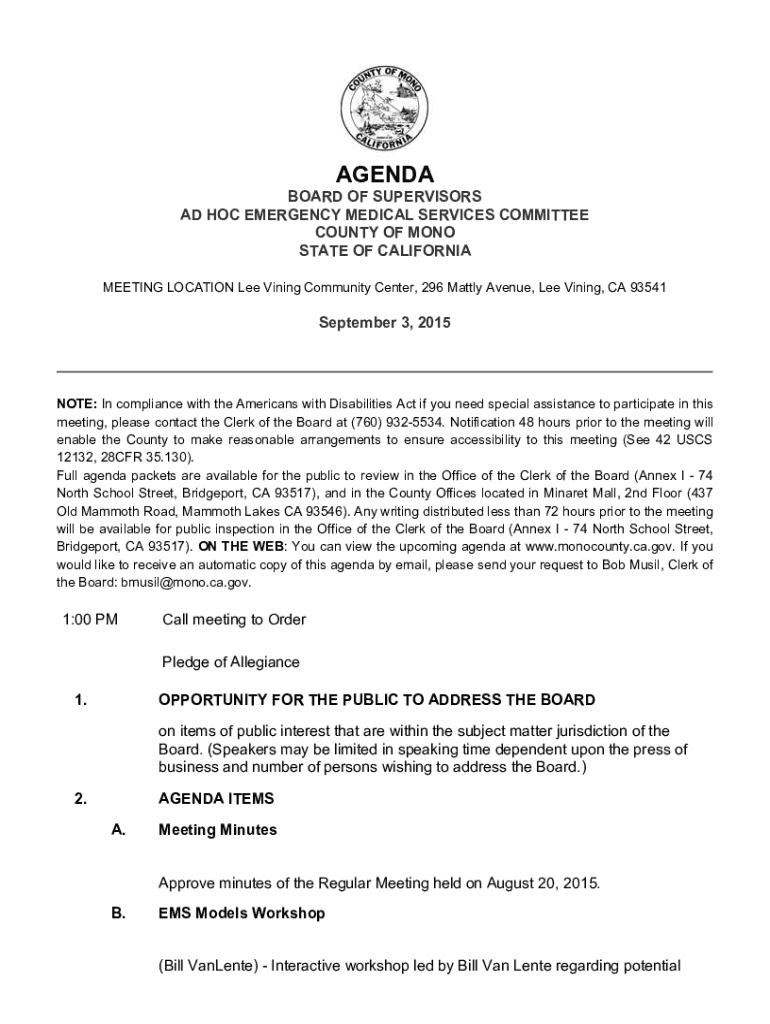 COUNTY OF MONO
CALIFORNIA

AGENDA

BOARD OF SUPERVISORS
AD HOC EMERGENCY MEDICAL SERVICES COMMITTEE
COUNTY OF MONO
STATE OF CALIFORNIA

MEETING LOCATION Lee Vining Community Center, 296 Mattly Avenue, Lee Vining, CA 93541

September 3, 2015

NOTE: In compliance with the Americans with Disabilities Act if you need special assistance to participate in this meeting, please contact the Clerk of the Board at (760) 932-5534. Notification 48 hours prior to the meeting will enable the County to make reasonable arrangements to ensure accessibility to this meeting (See 42 USCS 12132, 28CFR 35.130).
Full agenda packets are available for the public to review in the Office of the Clerk of the Board (Annex I - 74 North School Street, Bridgeport, CA 93517), and in the County Offices located in Minaret Mall, 2nd Floor (437 Old Mammoth Road, Mammoth Lakes CA 93546). Any writing distributed less than 72 hours prior to the meeting will be available for public inspection in the Office of the Clerk of the Board (Annex I - 74 North School Street, Bridgeport, CA 93517). ON THE WEB: You can view the upcoming agenda at www.monocounty.ca.gov. If you would like to receive an automatic copy of this agenda by email, please send your request to Bob Musil, Clerk of the Board: bmusil@mono.ca.gov.

1:00 PM Call meeting to Order

Pledge of Allegiance

1. OPPORTUNITY FOR THE PUBLIC TO ADDRESS THE BOARD

on items of public interest that are within the subject matter jurisdiction of the Board. (Speakers may be limited in speaking time dependent upon the press of business and number of persons wishing to address the Board.)

2. AGENDA ITEMS

A. Meeting Minutes

Approve minutes of the Regular Meeting held on August 20, 2015.

B. EMS Models Workshop

(Bill VanLente) - Interactive workshop led by Bill Van Lente regarding potential